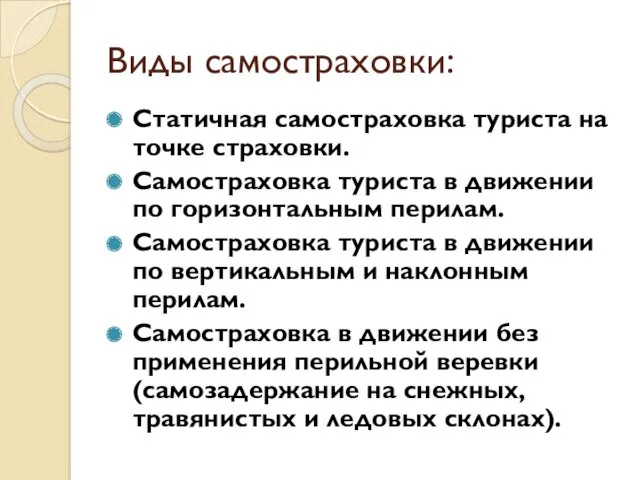 Виды самостраховки:

Статичная самостраховка туриста на точке страховки.

Самостраховка туриста в движении по горизонтальным перилам.

Самостраховка туриста в движении по вертикальным и наклонным перилам.

Самостраховка в движении без применения перильной веревки (самозадержание на снежных, травянистых и ледовых склонах).